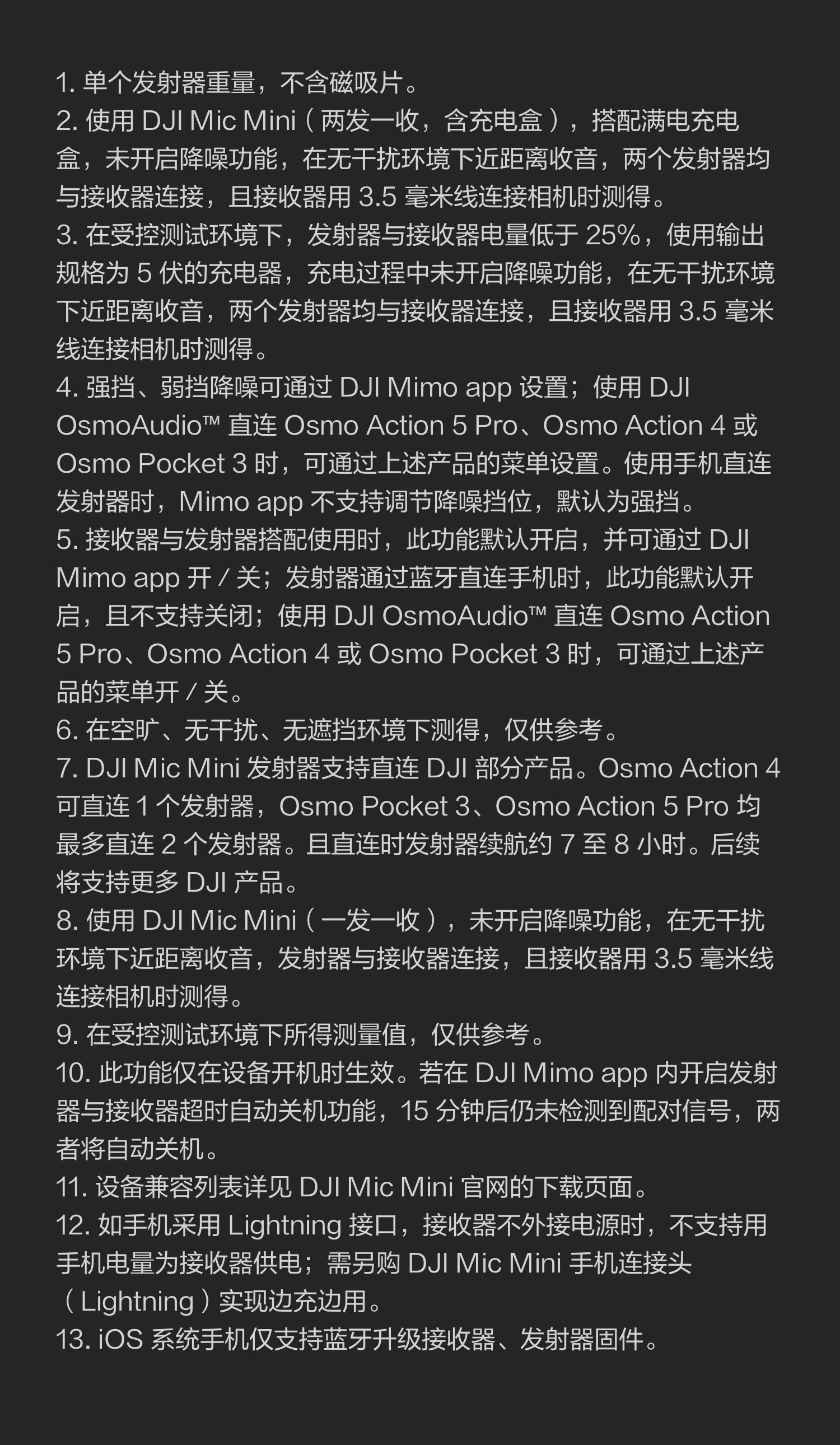 1.单个发射器重量，不含磁吸片。
2.使用DJI Mic Mini（两发一收，含充电盒），搭配满电充电盒，未开启降噪功能，在无干扰环境下近距离收音，两个发射器均与接收器连接，且接收器用3.5毫米线连接相机时测得。
3.在受控测试环境下，发射器与接收器电量低于25%，使用输出规格为5伏的充电器，充电过程中未开启降噪功能，在无干扰环境下近距离收音，两个发射器均与接收器连接，且接收器用3.5毫米线连接相机时测得。
4.强挡、弱挡降噪可通过DJI Mimo app设置；使用DJI OsmoAudio™直连Osmo Action 5 Pro、Osmo Action 4或Osmo Pocket 3时，可通过上述产品的菜单设置。使用手机直连发射器时，Mimo app不支持调节降噪挡位，默认为强挡。
5.接收器与发射器搭配使用时，此功能默认开启，并可通过DJI Mimo app开/关；发射器通过蓝牙直连手机时，此功能默认开启，且不支持关闭；使用DJI OsmoAudio™直连Osmo Action 5 Pro、Osmo Action 4或Osmo Pocket 3时，可通过上述产品的菜单开/关。
6.在空旷、无干扰、无遮挡环境下测得，仅供参考。
7.DJI Mic Mini发射器支持直连DJI部分产品。Osmo Action 4可直连1个发射器，Osmo Pocket 3、Osmo Action 5 Pro均最多直连2个发射器。且直连时发射器续航约7至8小时。后续将支持更多DJI产品。
8.使用DJI Mic Mini（一发一收），未开启降噪功能，在无干扰环境下近距离收音，发射器与接收器连接，且接收器用3.5毫米线连接相机时测得。
9.在受控测试环境下所得测量值，仅供参考。
10.此功能仅在设备开机时生效。若在DJI Mimo app内开启发射器与接收器超时自动关机功能，15分钟后仍未检测到配对信号，两者将自动关机。
11.设备兼容列表详见DJI Mic Mini官网的下载页面。
12.如手机采用Lightning接口，接收器不外接电源时，不支持用手机电量为接收器供电；需另购DJI Mic Mini手机连接头（Lightning）实现边充边用。
13.iOS系统手机仅支持蓝牙升级接收器、发射器固件。